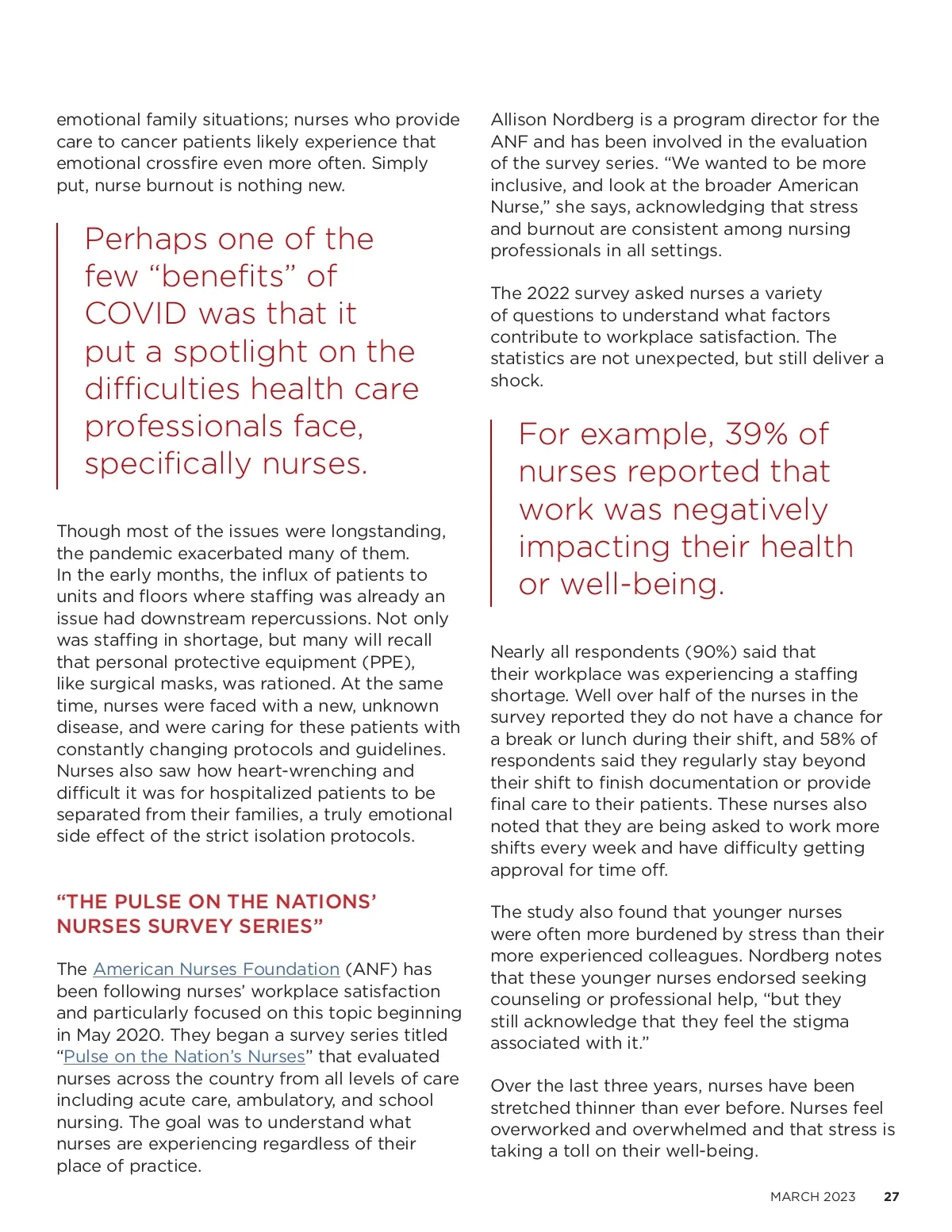 emotional family situations; nurses who provide care to cancer patients likely experience that emotional crossfire even more often. Simply put, nurse burnout is nothing new.

Perhaps one of the few “benefits” of COVID was that it put a spotlight on the difficulties health care professionals face, specifically nurses.

Though most of the issues were longstanding, the pandemic exacerbated many of them. In the early months, the influx of patients to units and floors where staffing was already an issue had downstream repercussions. Not only was staffing in shortage, but many will recall that personal protective equipment (PPE), like surgical masks, was rationed. At the same time, nurses were faced with a new, unknown disease, and were caring for these patients with constantly changing protocols and guidelines. Nurses also saw how heart-wrenching and difficult it was for hospitalized patients to be separated from their families, a truly emotional side effect of the strict isolation protocols.

“THE PULSE ON THE NATIONS’ NURSES SURVEY SERIES”

The American Nurses Foundation (ANF) has been following nurses’ workplace satisfaction and particularly focused on this topic beginning in May 2020. They began a survey series titled “Pulse on the Nation’s Nurses” that evaluated nurses across the country from all levels of care including acute care, ambulatory, and school nursing. The goal was to understand what nurses are experiencing regardless of their place of practice.

Allison Nordberg is a program director for the ANF and has been involved in the evaluation of the survey series. “We wanted to be more inclusive, and look at the broader American Nurse,” she says, acknowledging that stress and burnout are consistent among nursing professionals in all settings.

The 2022 survey asked nurses a variety of questions to understand what factors contribute to workplace satisfaction. The statistics are not unexpected, but still deliver a shock.

For example, 39% of nurses reported that work was negatively impacting their health or well-being.

Nearly all respondents (90%) said that their workplace was experiencing a staffing shortage. Well over half of the nurses in the survey reported they do not have a chance for a break or lunch during their shift, and 58% of respondents said they regularly stay beyond their shift to finish documentation or provide final care to their patients. These nurses also noted that they are being asked to work more shifts every week and have difficulty getting approval for time off.

The study also found that younger nurses were often more burdened by stress than their more experienced colleagues. Nordberg notes that these younger nurses endorsed seeking counseling or professional help, “but they still acknowledge that they feel the stigma associated with it.”

Over the last three years, nurses have been stretched thinner than ever before. Nurses feel overworked and overwhelmed and that stress is taking a toll on their well-being.

MARCH 2023 27